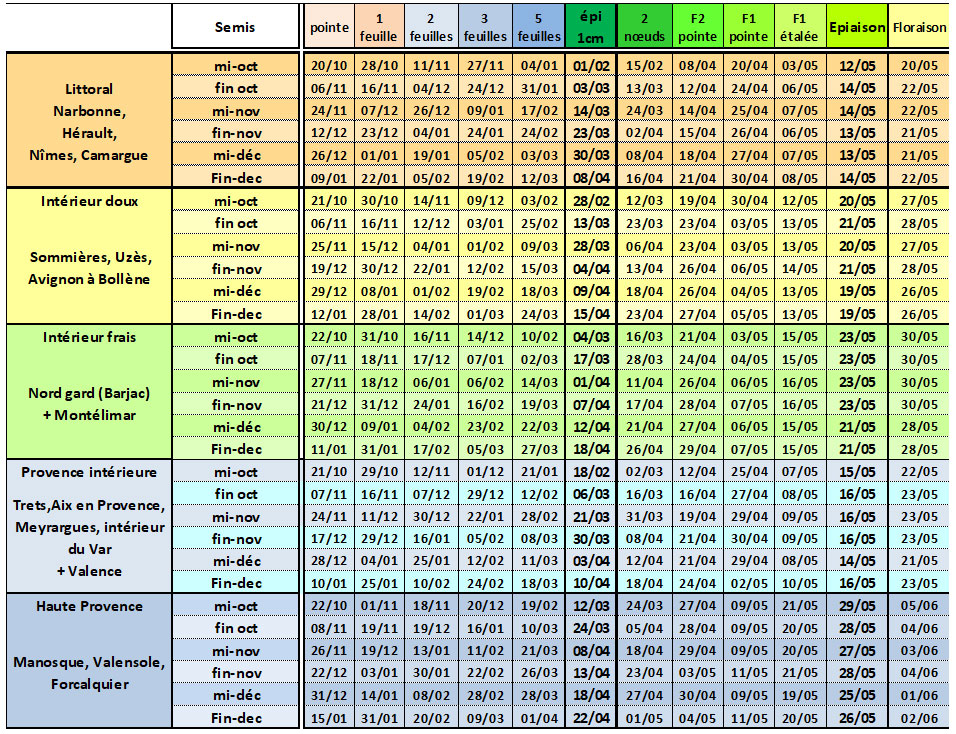 | | Semis | pointe | 1 feuille | 2 feuilles | 3 feuilles | 5 feuilles | épi 1cm | 2 nœuds | F2 pointe | F1 pointe | F1 étalée | Epiaison | Floraison |
|---|---|---|---|---|---|---|---|---|---|---|---|---|---|
| Littoral Narbonne, Hérault, Nîmes, Camargue | mi-oct | 20/10 | 28/10 | 11/11 | 27/11 | 04/01 | 01/02 | 15/02 | 08/04 | 20/04 | 03/05 | 12/05 | 20/05 |
| | fin oct | 06/11 | 16/11 | 04/12 | 24/12 | 31/01 | 03/03 | 13/03 | 12/04 | 24/04 | 06/05 | 14/05 | 22/05 |
| | mi-nov | 24/11 | 07/12 | 26/12 | 09/01 | 17/02 | 14/03 | 24/03 | 14/04 | 25/04 | 07/05 | 14/05 | 22/05 |
| | fin-nov | 12/12 | 23/12 | 04/01 | 24/01 | 24/02 | 23/03 | 02/04 | 15/04 | 26/04 | 06/05 | 13/05 | 21/05 |
| | mi-déc | 26/12 | 01/01 | 19/01 | 05/02 | 03/03 | 30/03 | 08/04 | 18/04 | 27/04 | 07/05 | 13/05 | 21/05 |
| | Fin-dec | 09/01 | 22/01 | 05/02 | 19/02 | 12/03 | 08/04 | 16/04 | 21/04 | 30/04 | 08/05 | 14/05 | 22/05 |
| Intérieur doux Sommières, Uzès, Avignon à Bollène | mi-oct | 21/10 | 30/10 | 14/11 | 09/12 | 03/02 | 28/02 | 12/03 | 19/04 | 30/04 | 12/05 | 20/05 | 27/05 |
| | fin oct | 06/11 | 16/11 | 12/12 | 03/01 | 25/02 | 13/03 | 23/03 | 23/04 | 03/05 | 13/05 | 21/05 | 28/05 |
| | mi-nov | 25/11 | 15/12 | 04/01 | 01/02 | 09/03 | 28/03 | 06/04 | 23/04 | 03/05 | 13/05 | 20/05 | 27/05 |
| | fin-nov | 19/12 | 30/12 | 22/01 | 12/02 | 15/03 | 04/04 | 13/04 | 26/04 | 06/05 | 14/05 | 21/05 | 28/05 |
| | mi-déc | 29/12 | 08/01 | 01/02 | 19/02 | 18/03 | 09/04 | 18/04 | 26/04 | 04/05 | 13/05 | 19/05 | 26/05 |
| | Fin-dec | 12/01 | 28/01 | 14/02 | 01/03 | 24/03 | 15/04 | 23/04 | 27/04 | 05/05 | 13/05 | 19/05 | 26/05 |
| Intérieur frais Nord gard (Barjac) + Montélimar | mi-oct | 22/10 | 31/10 | 16/11 | 14/12 | 10/02 | 04/03 | 16/03 | 21/04 | 03/05 | 15/05 | 23/05 | 30/05 |
| | fin oct | 07/11 | 18/11 | 17/12 | 07/01 | 02/03 | 17/03 | 28/03 | 24/04 | 04/05 | 15/05 | 23/05 | 30/05 |
| | mi-nov | 27/11 | 18/12 | 06/01 | 06/02 | 14/03 | 01/04 | 11/04 | 26/04 | 06/05 | 16/05 | 23/05 | 30/05 |
| | fin-nov | 21/12 | 31/12 | 24/01 | 16/02 | 19/03 | 07/04 | 17/04 | 28/04 | 07/05 | 16/05 | 23/05 | 30/05 |
| | mi-déc | 30/12 | 09/01 | 04/02 | 23/02 | 22/03 | 12/04 | 21/04 | 27/04 | 06/05 | 15/05 | 21/05 | 28/05 |
| | Fin-dec | 11/01 | 31/01 | 17/02 | 05/03 | 27/03 | 18/04 | 26/04 | 29/04 | 07/05 | 15/05 | 21/05 | 28/05 |
| Provence intérieure Trets,Aix en Provence, Meyrargues, intérieur du Var + Valence | mi-oct | 21/10 | 29/10 | 12/11 | 01/12 | 21/01 | 18/02 | 02/03 | 12/04 | 25/04 | 07/05 | 15/05 | 22/05 |
| | fin oct | 07/11 | 16/11 | 07/12 | 29/12 | 12/02 | 06/03 | 16/03 | 16/04 | 27/04 | 08/05 | 16/05 | 23/05 |
| | mi-nov | 24/11 | 11/12 | 30/12 | 22/01 | 28/02 | 21/03 | 31/03 | 19/04 | 29/04 | 09/05 | 16/05 | 23/05 |
| | fin-nov | 17/12 | 29/12 | 16/01 | 05/02 | 08/03 | 30/03 | 08/04 | 21/04 | 30/04 | 09/05 | 16/05 | 23/05 |
| | mi-déc | 28/12 | 04/01 | 25/01 | 12/02 | 11/03 | 03/04 | 12/04 | 21/04 | 29/04 | 08/05 | 14/05 | 21/05 |
| | Fin-dec | 10/01 | 25/01 | 10/02 | 24/02 | 18/03 | 10/04 | 18/04 | 24/04 | 02/05 | 10/05 | 16/05 | 23/05 |
| Haute Provence Manosque, Valensole, Forcalquier | mi-oct | 22/10 | 01/11 | 18/11 | 20/12 | 19/02 | 12/03 | 24/03 | 27/04 | 09/05 | 21/05 | 29/05 | 05/06 |
| | fin oct | 08/11 | 19/11 | 19/12 | 16/01 | 10/03 | 24/03 | 05/04 | 28/04 | 09/05 | 20/05 | 28/05 | 04/06 |
| | mi-nov | 26/11 | 19/12 | 13/01 | 11/02 | 21/03 | 08/04 | 18/04 | 29/04 | 09/05 | 20/05 | 27/05 | 03/06 |
| | fin-nov | 22/12 | 03/01 | 30/01 | 22/02 | 26/03 | 13/04 | 23/04 | 03/05 | 11/05 | 21/05 | 28/05 | 04/06 |
| | mi-déc | 31/12 | 14/01 | 08/02 | 28/02 | 28/03 | 18/04 | 27/04 | 30/04 | 09/05 | 19/05 | 25/05 | 01/06 |
| | Fin-dec | 15/01 | 31/01 | 20/02 | 09/03 | 01/04 | 22/04 | 01/05 | 04/05 | 11/05 | 20/05 | 26/05 | 02/06 |